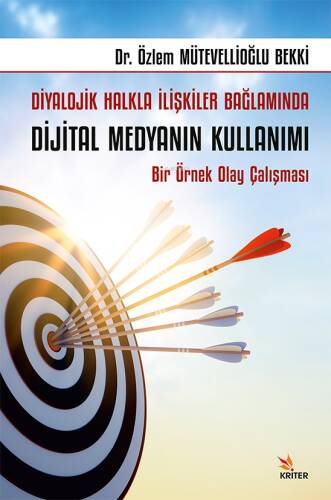 Dr. Özlem MÜTEVELLİOĞLU BEKKİ

DİYALOJİK HALKLA İLİŞKİLER BAĞLAMINDA

DİJİTAL MEDYANIN KULLANIMI

Bir Örnek Olay Çalışması

KRİTER